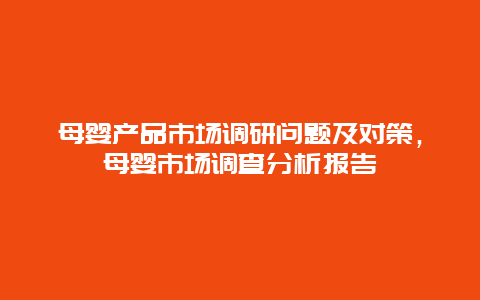 母婴产品市场调研问题及对策，母婴市场调查分析报告